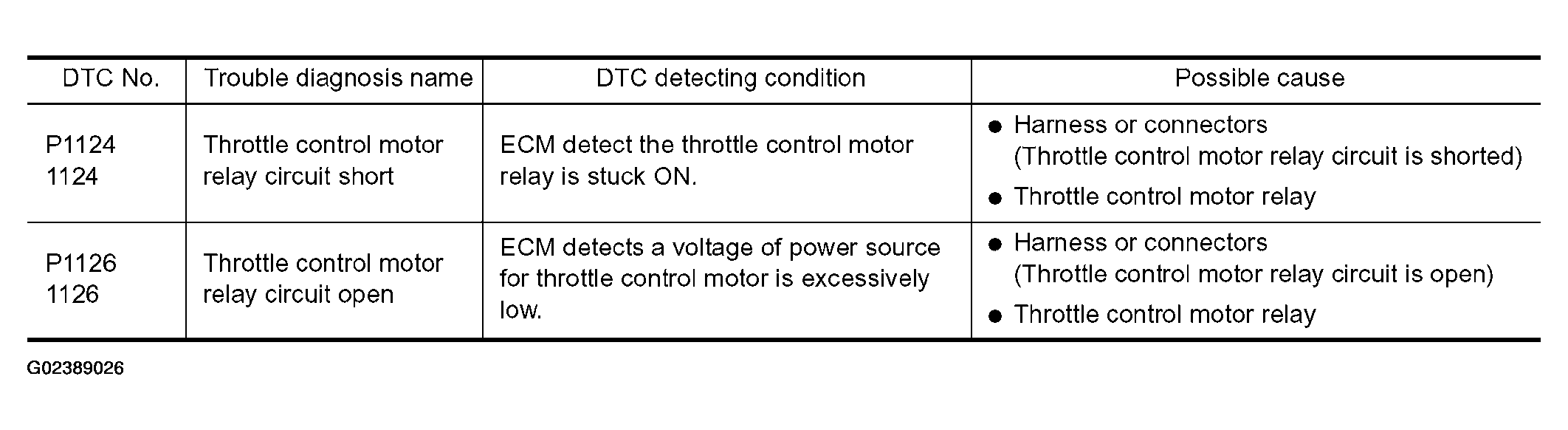 | DTC No. | Trouble diagnosis name | DTC detecting condition | Possible cause |
|---|---|---|---|
| P1124 1124 | Throttle control motor relay circuit short | ECM detect the throttle control motor relay is stuck ON. | • Harness or connectors (Throttle control motor relay circuit is shorted) • Throttle control motor relay |
| P1126 1126 | Throttle control motor relay circuit open | ECM detects a voltage of power source for throttle control motor is excessively low. | • Harness or connectors (Throttle control motor relay circuit is open) • Throttle control motor relay |

G02389026